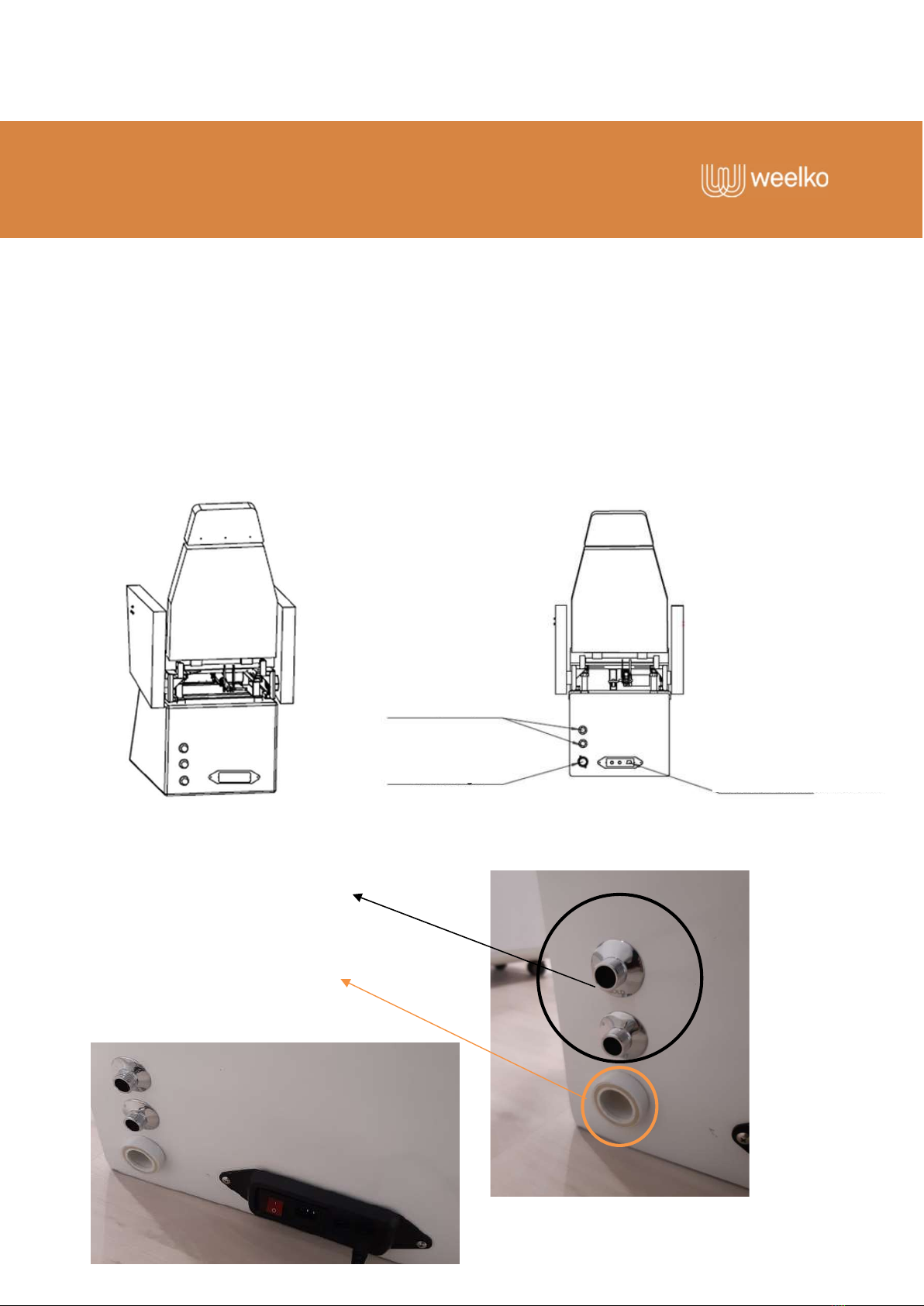 weelko